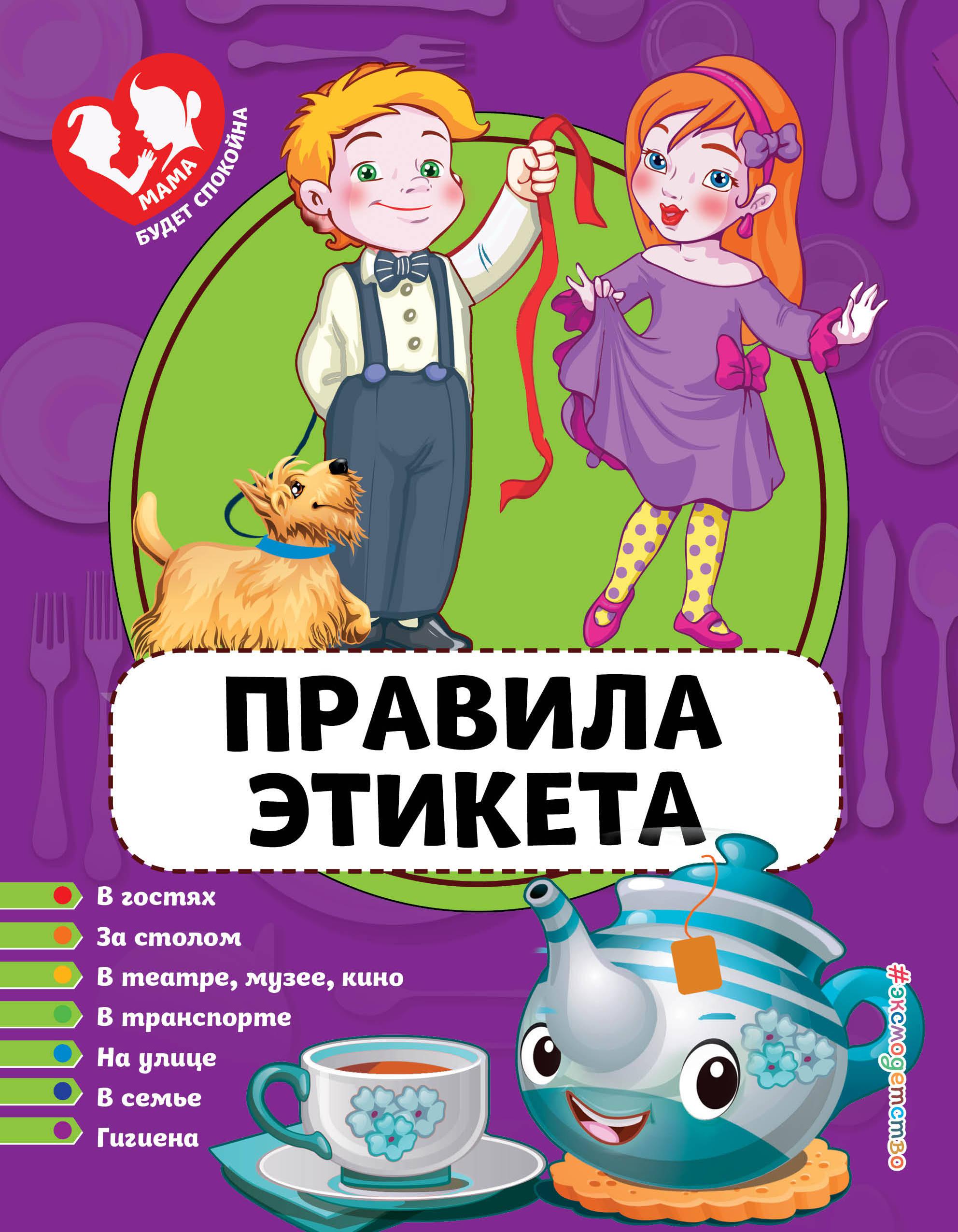 МАМА
БУДЕТ СПОКОЙНА

ПРАВИЛА ЭТИКЕТА

В гостях
За столом
В театре, музее, кино
В транспорте
На улице
В семье
Гигиена

#эксмодетство